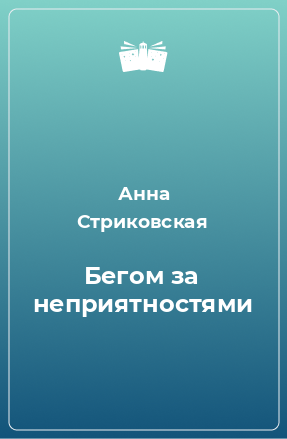 Анна Стриковская

Бегом за неприятностями